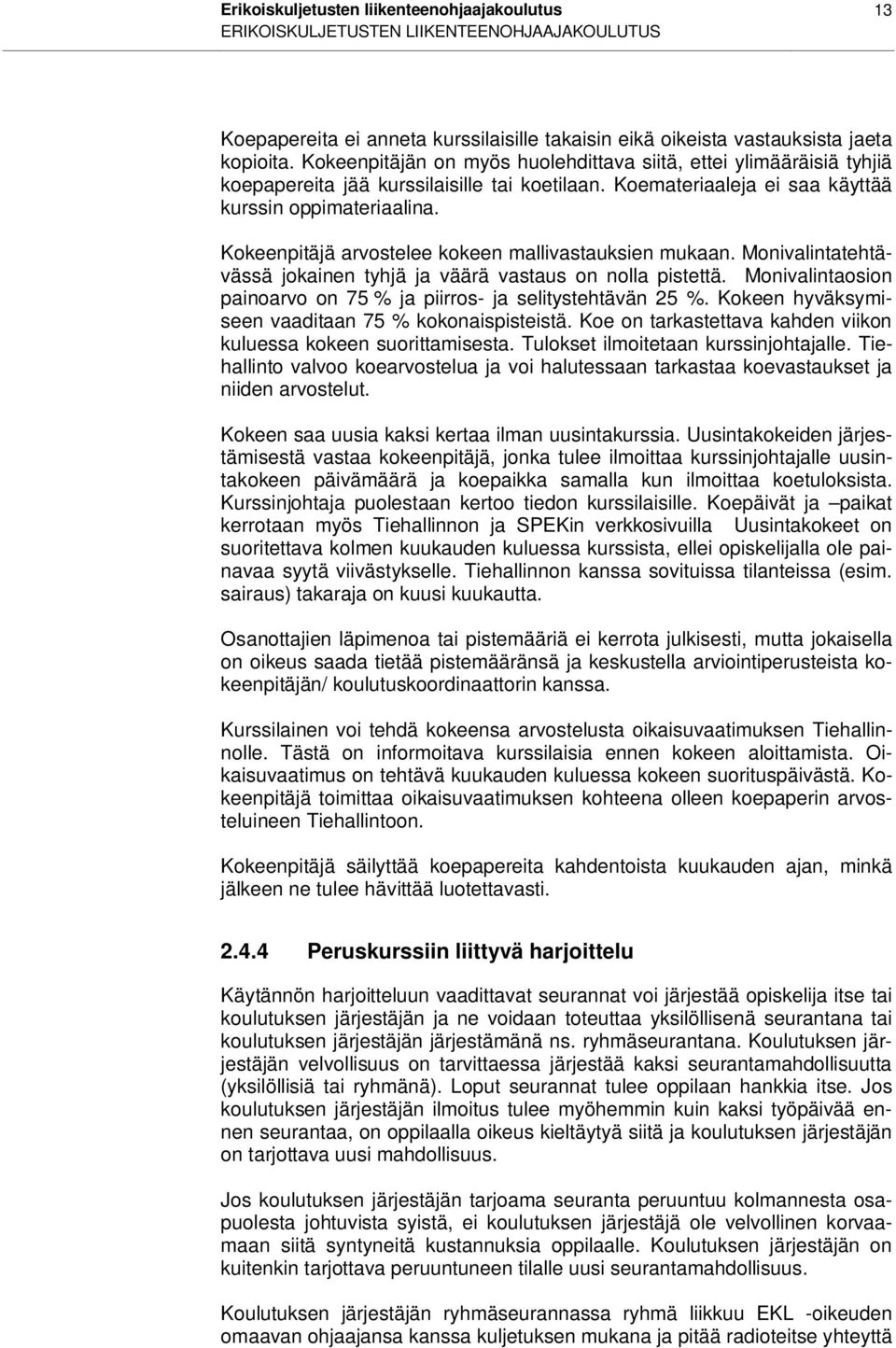 Erikoiskuljetusten liikenteenohjaajakoulutus 13
ERIKOISKULJETUSTEN LIIKENTEENOHJAAJAKOULUTUS

Koepapereita ei anneta kurssilaisille takaisin eikä oikeista vastauksista jaeta kopioita. Kokeenpitäjän on myös huolehdittava siitä, ettei ylimääräisiä tyhjiä koepapereita jää kurssilaisille tai koetilaan. Koemateriaaleja ei saa käyttää kurssin oppimateriaalina.

Kokeenpitäjä arvostelee kokeen mallivastauksien mukaan. Monivalintatehtävässä jokainen tyhjä ja väärä vastaus on nolla pistettä. Monivalintaosion painoarvo on 75 % ja piirros- ja selitystehtävän 25 %. Kokeen hyväksymiseen vaaditaan 75 % kokonaispisteistä. Koe on tarkastettava kahden viikon kuluessa kokeen suorittamisesta. Tulokset ilmoitetaan kurssinjohtajalle. Tiehallinto valvoo koearvostelua ja voi halutessaan tarkastaa koevastaukset ja niiden arvostelut.

Kokeen saa uusia kaksi kertaa ilman uusintakurssia. Uusintakokeiden järjestämisestä vastaa kokeenpitäjä, jonka tulee ilmoittaa kurssinjohtajalle uusintakokeen päivämäärä ja koepaikka samalla kun ilmoittaa koetuloksista. Kurssinjohtaja puolestaan kertoo tiedon kurssilaisille. Koepäivät ja –paikat kerrotaan myös Tiehallinnon ja SPEKin verkkosivuilla Uusintakokeet on suoritettava kolmen kuukauden kuluessa kurssista, ellei opiskelijalla ole painavaa syytä viivästykselle. Tiehallinnon kanssa sovituissa tilanteissa (esim. sairaus) takaraja on kuusi kuukautta.

Osanottajien läpimenoa tai pistemääriä ei kerrota julkisesti, mutta jokaisella on oikeus saada tietää pistemääränsä ja keskustella arviointiperusteista kokeenpitäjän/ koulutuskoordinaattorin kanssa.

Kurssilainen voi tehdä kokeensa arvostelusta oikaisuvaatimuksen Tiehallinnolle. Tästä on informoitava kurssilaisia ennen kokeen aloittamista. Oikaisuvaatimus on tehtävä kuukauden kuluessa kokeen suorituspäivästä. Kokeenpitäjä toimittaa oikaisuvaatimuksen kohteena olleen koepaperin arvosteluineen Tiehallintoon.

Kokeenpitäjä säilyttää koepapereita kahdentoista kuukauden ajan, minkä jälkeen ne tulee hävittää luotettavasti.

2.4.4 Peruskurssiin liittyvä harjoittelu

Käytännön harjoitteluun vaadittavat seurannat voi järjestää opiskelija itse tai koulutuksen järjestäjän ja ne voidaan toteuttaa yksilöllisenä seurantana tai koulutuksen järjestäjän järjestämänä ns. ryhmäseurantana. Koulutuksen järjestäjän velvollisuus on tarvittaessa järjestää kaksi seurantamahdollisuutta (yksilöllisiä tai ryhmänä). Loput seurannat tulee oppilaan hankkia itse. Jos koulutuksen järjestäjän ilmoitus tulee myöhemmin kuin kaksi työpäivää ennen seurantaa, on oppilaalla oikeus kieltäytyä siitä ja koulutuksen järjestäjän on tarjottava uusi mahdollisuus.

Jos koulutuksen järjestäjän tarjoama seuranta peruuntuu kolmannesta osapuolesta johtuvista syistä, ei koulutuksen järjestäjä ole velvollinen korvaamaan siitä syntyneitä kustannuksia oppilaalle. Koulutuksen järjestäjän on kuitenkin tarjottava peruuntuneen tilalle uusi seurantamahdollisuus.

Koulutuksen järjestäjän ryhmäseurannassa ryhmä liikkuu EKL -oikeuden omaavan ohjaajansa kanssa kuljetuksen mukana ja pitää radioteitse yhteyttä